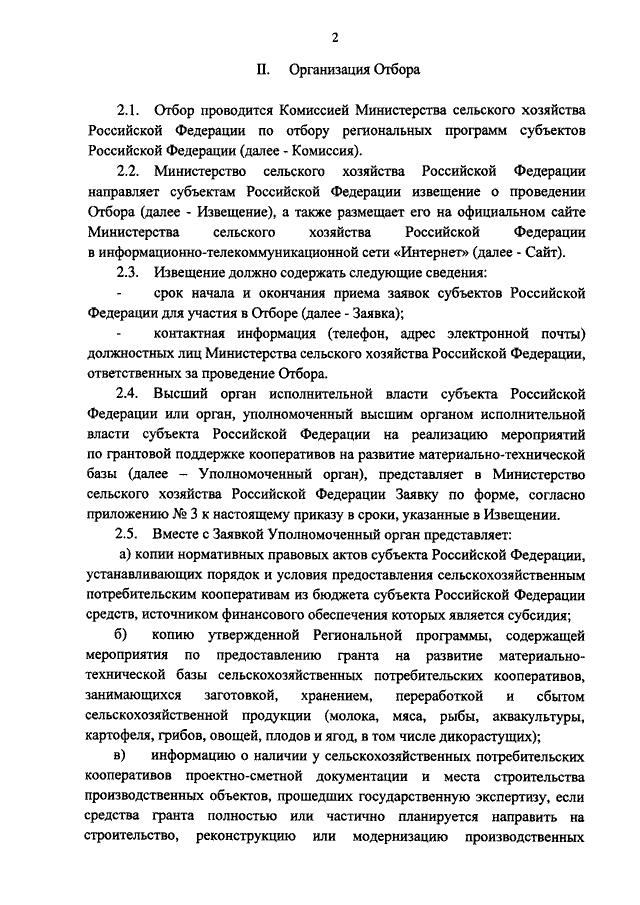 2

II. Организация Отбора

2.1. Отбор проводится Комиссией Министерства сельского хозяйства Российской Федерации по отбору региональных программ субъектов Российской Федерации (далее - Комиссия).

2.2. Министерство сельского хозяйства Российской Федерации направляет субъектам Российской Федерации извещение о проведении Отбора (далее - Извещение), а также размещает его на официальном сайте Министерства сельского хозяйства Российской Федерации в информационно-телекоммуникационной сети «Интернет» (далее - Сайт).

2.3. Извещение должно содержать следующие сведения:

- срок начала и окончания приема заявок субъектов Российской Федерации для участия в Отборе (далее - Заявка);

- контактная информация (телефон, адрес электронной почты) должностных лиц Министерства сельского хозяйства Российской Федерации, ответственных за проведение Отбора.

2.4. Высший орган исполнительной власти субъекта Российской Федерации или орган, уполномоченный высшим органом исполнительной власти субъекта Российской Федерации на реализацию мероприятий по грантовой поддержке кооперативов на развитие материально-технической базы (далее – Уполномоченный орган), представляет в Министерство сельского хозяйства Российской Федерации Заявку по форме, согласно приложению № 3 к настоящему приказу в сроки, указанные в Извещении.

2.5. Вместе с Заявкой Уполномоченный орган представляет:

а) копии нормативных правовых актов субъекта Российской Федерации, устанавливающих порядок и условия предоставления сельскохозяйственным потребительским кооперативам из бюджета субъекта Российской Федерации средств, источником финансового обеспечения которых является субсидия;

б) копию утвержденной Региональной программы, содержащей мероприятия по предоставлению гранта на развитие материально-технической базы сельскохозяйственных потребительских кооперативов, занимающихся заготовкой, хранением, переработкой и сбытом сельскохозяйственной продукции (молока, мяса, рыбы, аквакультуры, картофеля, грибов, овощей, плодов и ягод, в том числе дикорастущих);

в) информацию о наличии у сельскохозяйственных потребительских кооперативов проектно-сметной документации и места строительства производственных объектов, прошедших государственную экспертизу, если средства гранта полностью или частично планируется направить на строительство, реконструкцию или модернизацию производственных